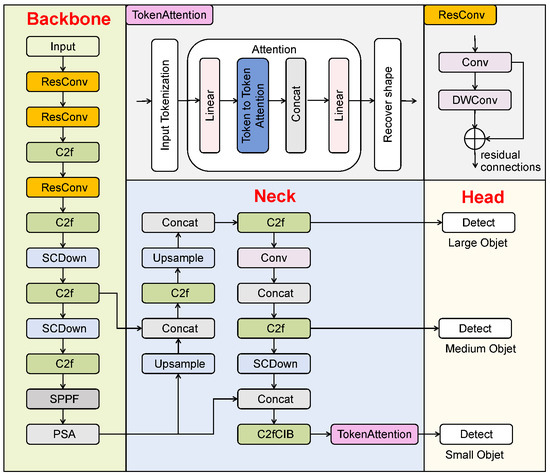 Backbone

Input
ResConv
ResConv
C2f
ResConv
C2f
SCDown
C2f
SCDown
C2f
SPPF
PSA

TokenAttention

Input Tokenization
Attention
Linear
Token to Token Attention
Concat
Linear
Recover shape

ResConv

Conv
DWConv
residual connections

Neck

Concat
Upsample
C2f
Concat
Upsample

C2f
Conv
Concat
C2f
SCDown
Concat
C2fCIB
TokenAttention

Head

Detect
Large Objet
Detect
Medium Objet
Detect
Small Objet